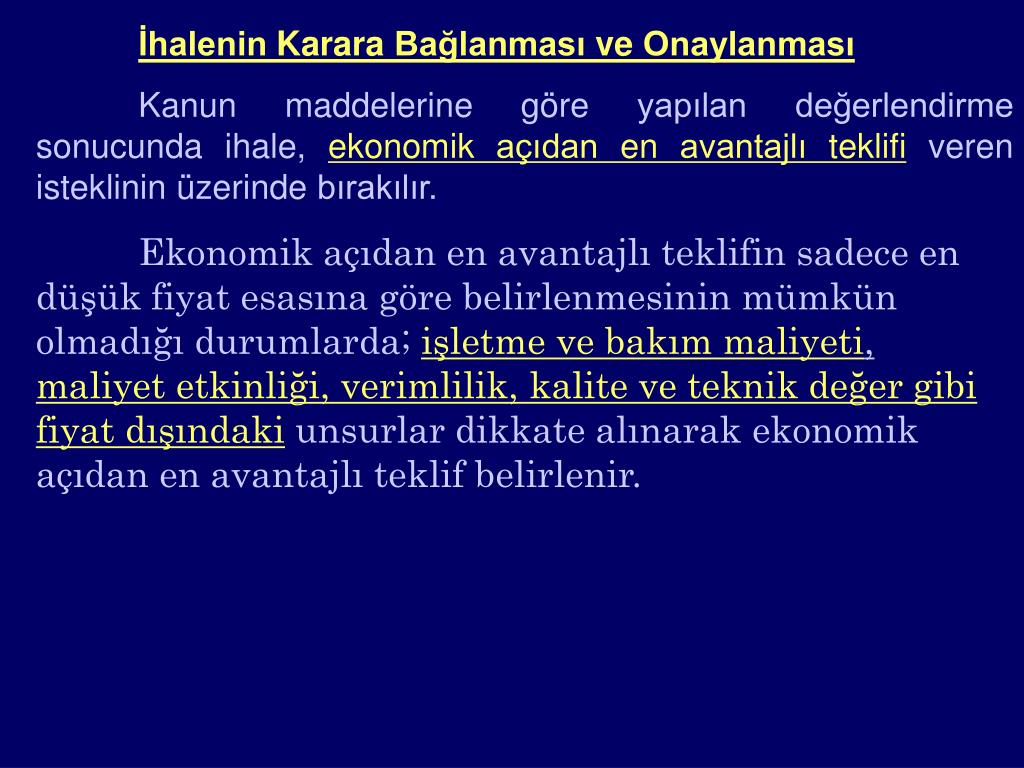 İhalenin Karara Bağlanması ve Onaylanması

Kanun maddelerine göre yapılan değerlendirme sonucunda ihale, ekonomik açıdan en avantajlı teklifi veren isteklinin üzerinde bırakılır.

Ekonomik açıdan en avantajlı teklifin sadece en düşük fiyat esasına göre belirlenmesinin mümkün olmadığı durumlarda; işletme ve bakım maliyeti, maliyet etkinliği, verimlilik, kalite ve teknik değer gibi fiyat dışındaki unsurlar dikkate alınarak ekonomik açıdan en avantajlı teklif belirlenir.